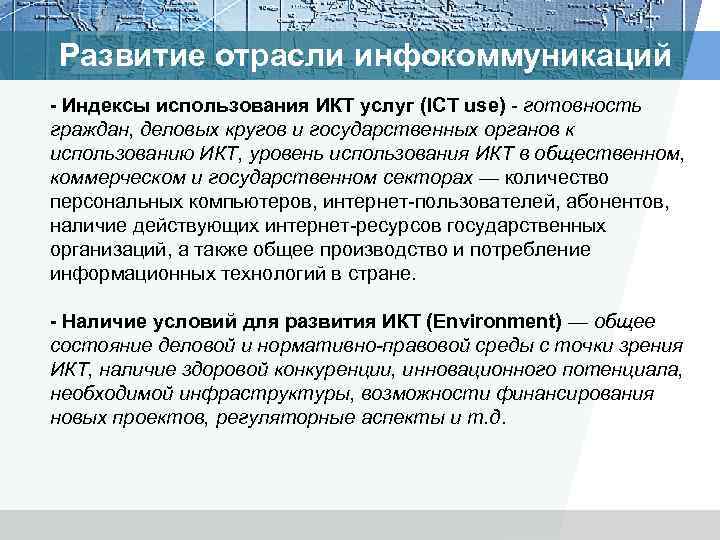 Развитие отрасли инфокоммуникаций

- Индексы использования ИКТ услуг (ICT use) - готовность граждан, деловых кругов и государственных органов к использованию ИКТ, уровень использования ИКТ в общественном, коммерческом и государственном секторах — количество персональных компьютеров, интернет-пользователей, абонентов, наличие действующих интернет-ресурсов государственных организаций, а также общее производство и потребление информационных технологий в стране.

- Наличие условий для развития ИКТ (Environment) — общее состояние деловой и нормативно-правовой среды с точки зрения ИКТ, наличие здоровой конкуренции, инновационного потенциала, необходимой инфраструктуры, возможности финансирования новых проектов, регуляторные аспекты и т.д.